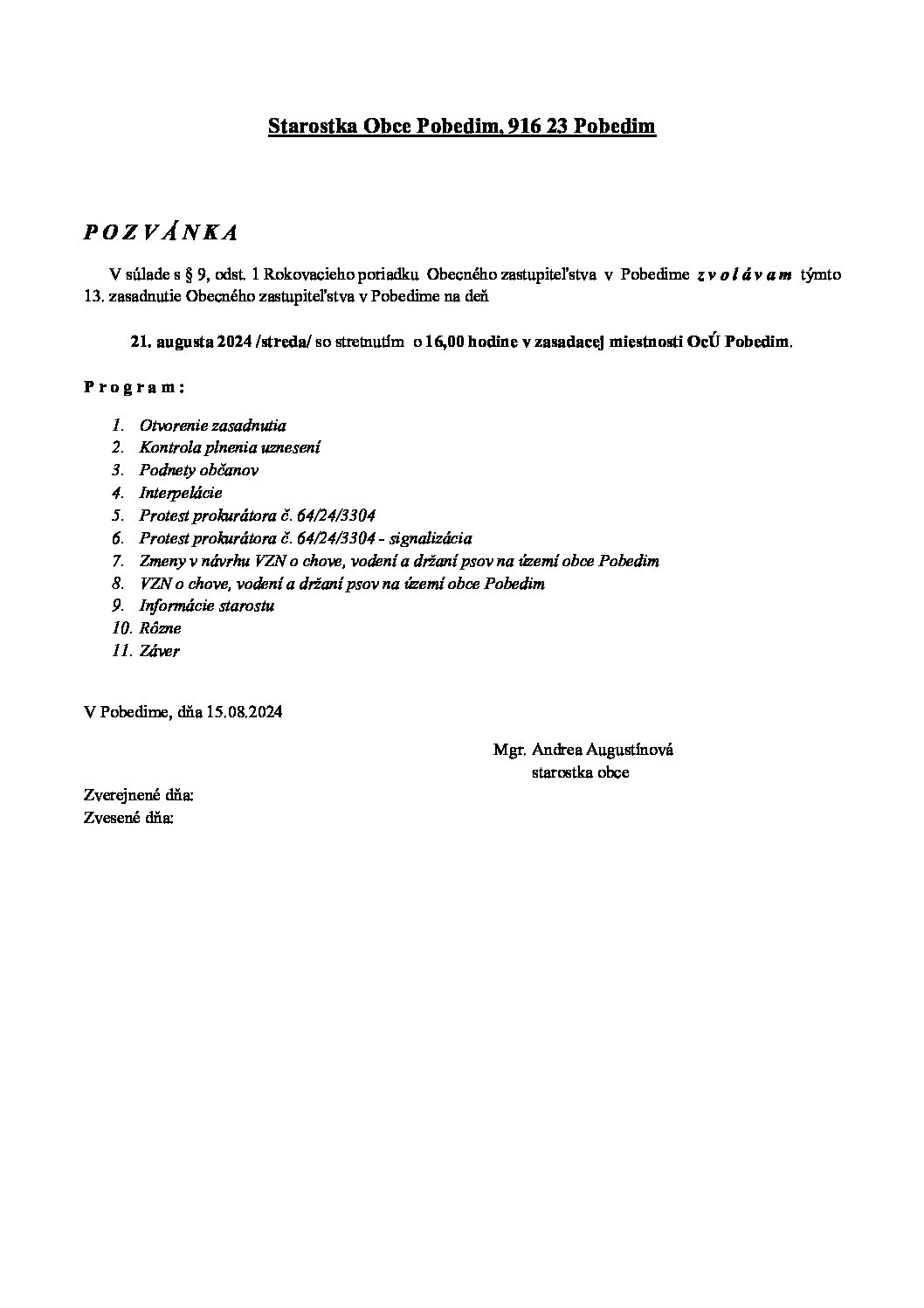 Starostka Obce Pobedim, 916 23 Pobedim

P O Z V Á N K A

V súlade s § 9, odst. 1 Rokovacieho poriadku Obecného zastupiteľstva v Pobedime z v o l á v a m týmto 13. zasadnutie Obecného zastupiteľstva v Pobedime na deň

21. augusta 2024 /streda/ so stretnutím o 16,00 hodine v zasadacej miestnosti OcÚ Pobedim.

P r o g r a m :

1. Otvorenie zasadnutia
2. Kontrola plnenia uznesení
3. Podnety občanov
4. Interpelácie
5. Protest prokurátora č. 64/24/3304
6. Protest prokurátora č. 64/24/3304 - signalizácia
7. Zmeny v návrhu VZN o chove, vodení a držaní psov na území obce Pobedim
8. VZN o chove, vodení a držaní psov na území obce Pobedim
9. Informácie starostu
10. Rôzne
11. Záver

V Pobedime, dňa 15.08.2024

Mgr. Andrea Augustínová
starostka obce

Zverejnené dňa:
Zvesené dňa: